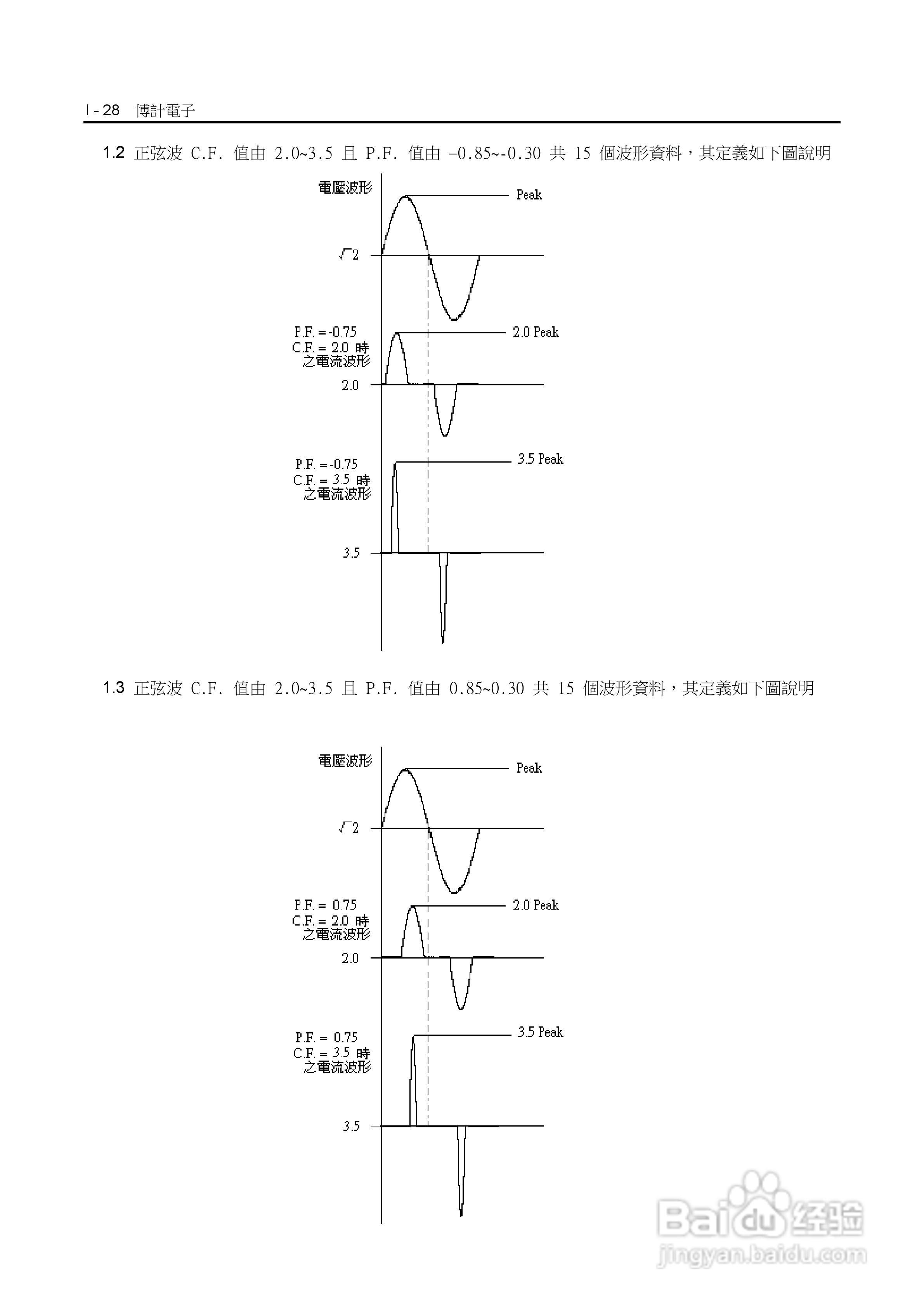 I - 28　博計電子

1.2 正弦波 C.F. 值由 2.0~3.5 且 P.F. 值由 –0.85~-0.30 共 15 個波形資料，其定義如下圖說明

電壓波形

Peak

$\sqrt{2}$

P.F. = -0.75
C.F. = 2.0 時
之電流波形

2.0 Peak

2.0

P.F. = -0.75
C.F. = 3.5 時
之電流波形

3.5 Peak

3.5

1.3 正弦波 C.F. 值由 2.0~3.5 且 P.F. 值由 0.85~0.30 共 15 個波形資料，其定義如下圖說明

電壓波形

Peak

$\sqrt{2}$

P.F. = 0.75
C.F. = 2.0 時
之電流波形

2.0 Peak

2.0

P.F. = 0.75
C.F. = 3.5 時
之電流波形

3.5 Peak

3.5

Baidu 经验
jingyan.baidu.com